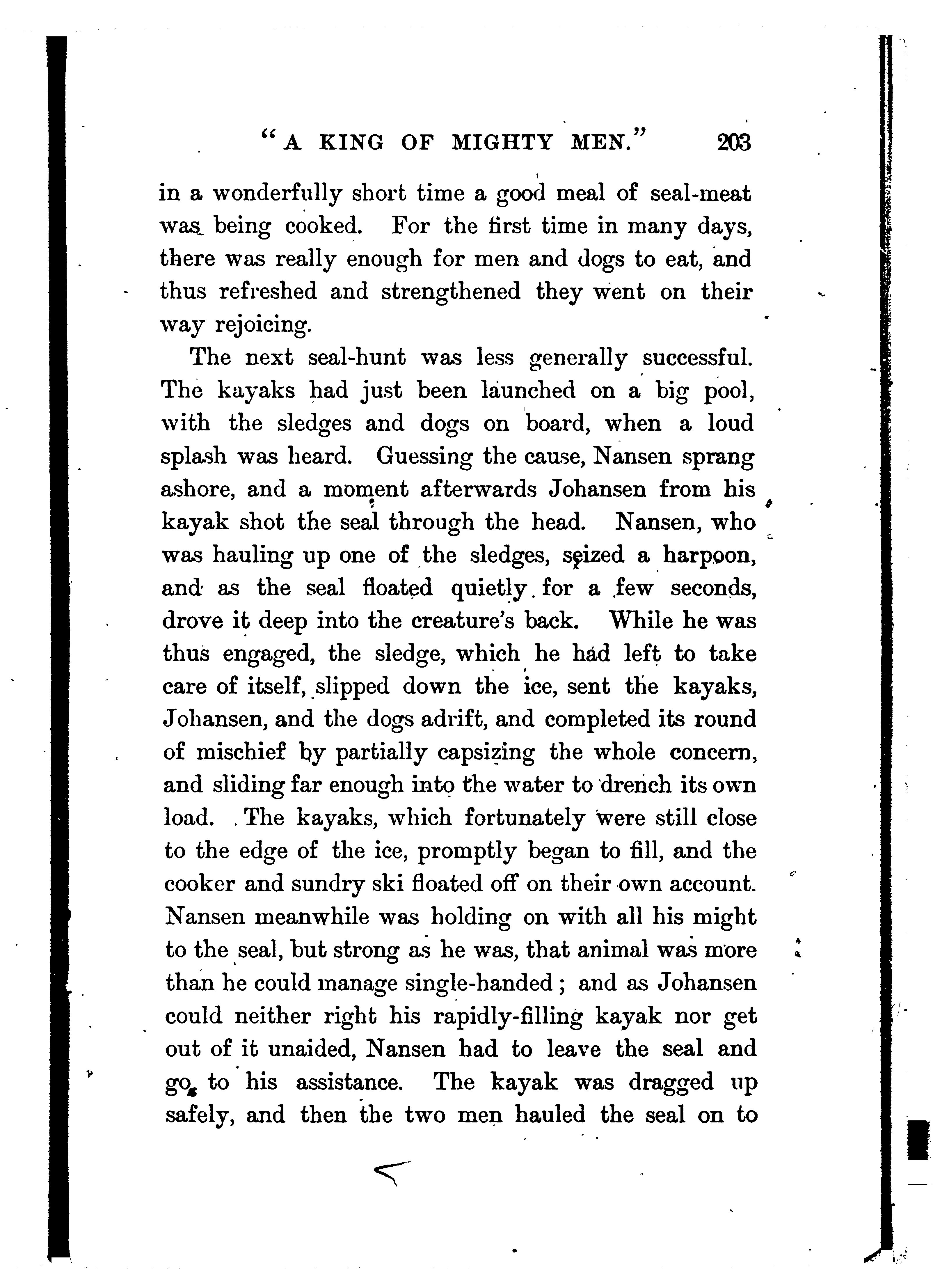 "A KING OF MIGHTY MEN." 203

in a wonderfully short time a good meal of seal-meat was being cooked. For the first time in many days, there was really enough for men and dogs to eat, and thus refreshed and strengthened they went on their way rejoicing.

The next seal-hunt was less generally successful. The kayaks had just been launched on a big pool, with the sledges and dogs on board, when a loud splash was heard. Guessing the cause, Nansen sprang ashore, and a moment afterwards Johansen from his kayak shot the seal through the head. Nansen, who was hauling up one of the sledges, seized a harpoon, and as the seal floated quietly for a few seconds, drove it deep into the creature's back. While he was thus engaged, the sledge, which he had left to take care of itself, slipped down the ice, sent the kayaks, Johansen, and the dogs adrift, and completed its round of mischief by partially capsizing the whole concern, and sliding far enough into the water to drench its own load. The kayaks, which fortunately were still close to the edge of the ice, promptly began to fill, and the cooker and sundry ski floated off on their own account. Nansen meanwhile was holding on with all his might to the seal, but strong as he was, that animal was more than he could manage single-handed; and as Johansen could neither right his rapidly-filling kayak nor get out of it unaided, Nansen had to leave the seal and go to his assistance. The kayak was dragged up safely, and then the two men hauled the seal on to